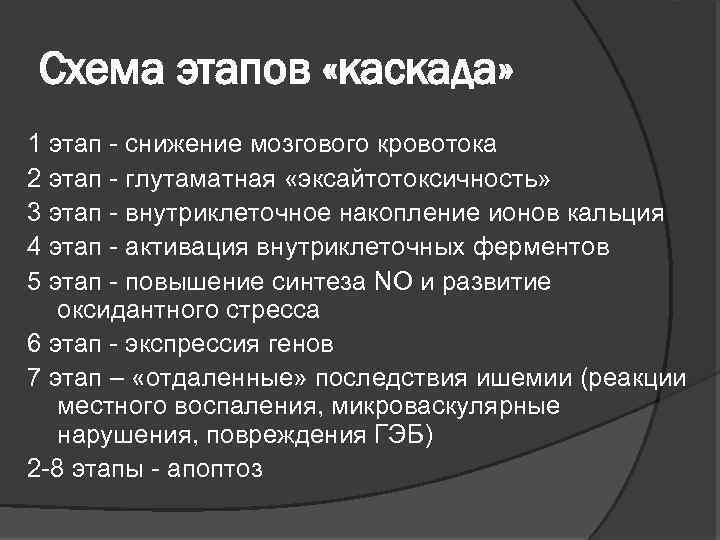 Схема этапов «каскада»

1 этап - снижение мозгового кровотока

2 этап - глутаматная «эксайтотоксичность»

3 этап - внутриклеточное накопление ионов кальция

4 этап - активация внутриклеточных ферментов

5 этап - повышение синтеза NO и развитие оксидантного стресса

6 этап - экспрессия генов

7 этап – «отдаленные» последствия ишемии (реакции местного воспаления, микроваскулярные нарушения, повреждения ГЭБ)

2-8 этапы - апоптоз